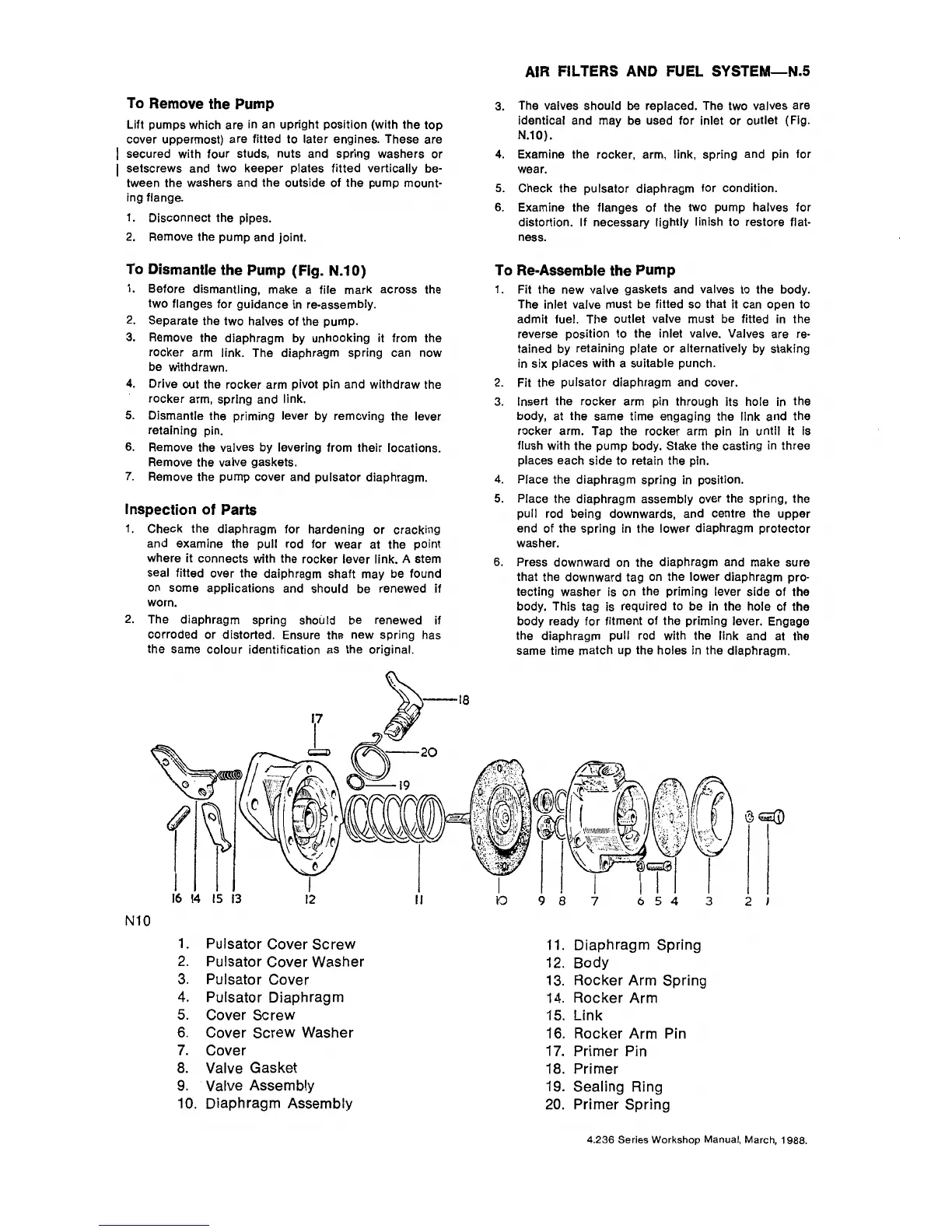 AIR FILTERS AND FUEL SYSTEM—N.5

To Remove the Pump

Lift pumps which are in an upright position (with the top cover uppermost) are fitted to later engines. These are secured with four studs, nuts and spring washers or setscrews and two keeper plates fitted vertically between the washers and the outside of the pump mounting flange.

1. Disconnect the pipes.
2. Remove the pump and joint.

To Dismantle the Pump (Fig. N.10)

1. Before dismantling, make a file mark across the two flanges for guidance in re-assembly.
2. Separate the two halves of the pump.
3. Remove the diaphragm by unhooking it from the rocker arm link. The diaphragm spring can now be withdrawn.
4. Drive out the rocker arm pivot pin and withdraw the rocker arm, spring and link.
5. Dismantle the priming lever by removing the lever retaining pin.
6. Remove the valves by levering from their locations. Remove the valve gaskets.
7. Remove the pump cover and pulsator diaphragm.

Inspection of Parts

1. Check the diaphragm for hardening or cracking and examine the pull rod for wear at the point where it connects with the rocker lever link. A stem seal fitted over the daiphragm shaft may be found on some applications and should be renewed if worn.
2. The diaphragm spring should be renewed if corroded or distorted. Ensure the new spring has the same colour identification as the original.
3. The valves should be replaced. The two valves are identical and may be used for inlet or outlet (Fig. N.10).
4. Examine the rocker, arm, link, spring and pin for wear.
5. Check the pulsator diaphragm for condition.
6. Examine the flanges of the two pump halves for distortion. If necessary lightly linish to restore flatness.

To Re-Assemble the Pump

1. Fit the new valve gaskets and valves to the body. The inlet valve must be fitted so that it can open to admit fuel. The outlet valve must be fitted in the reverse position to the inlet valve. Valves are retained by retaining plate or alternatively by staking in six places with a suitable punch.
2. Fit the pulsator diaphragm and cover.
3. Insert the rocker arm pin through its hole in the body, at the same time engaging the link and the rocker arm. Tap the rocker arm pin in until it is flush with the pump body. Stake the casting in three places each side to retain the pin.
4. Place the diaphragm spring in position.
5. Place the diaphragm assembly over the spring, the pull rod being downwards, and centre the upper end of the spring in the lower diaphragm protector washer.
6. Press downward on the diaphragm and make sure that the downward tag on the lower diaphragm protecting washer is on the priming lever side of the body. This tag is required to be in the hole of the body ready for fitment of the priming lever. Engage the diaphragm pull rod with the link and at the same time match up the holes in the diaphragm.

18
17
20
19
16 14 15 13 12 11 10 9 8 7 6 5 4 3 2 1

N10

1. Pulsator Cover Screw
2. Pulsator Cover Washer
3. Pulsator Cover
4. Pulsator Diaphragm
5. Cover Screw
6. Cover Screw Washer
7. Cover
8. Valve Gasket
9. Valve Assembly
10. Diaphragm Assembly
11. Diaphragm Spring
12. Body
13. Rocker Arm Spring
14. Rocker Arm
15. Link
16. Rocker Arm Pin
17. Primer Pin
18. Primer
19. Sealing Ring
20. Primer Spring

4.236 Series Workshop Manual, March, 1988.